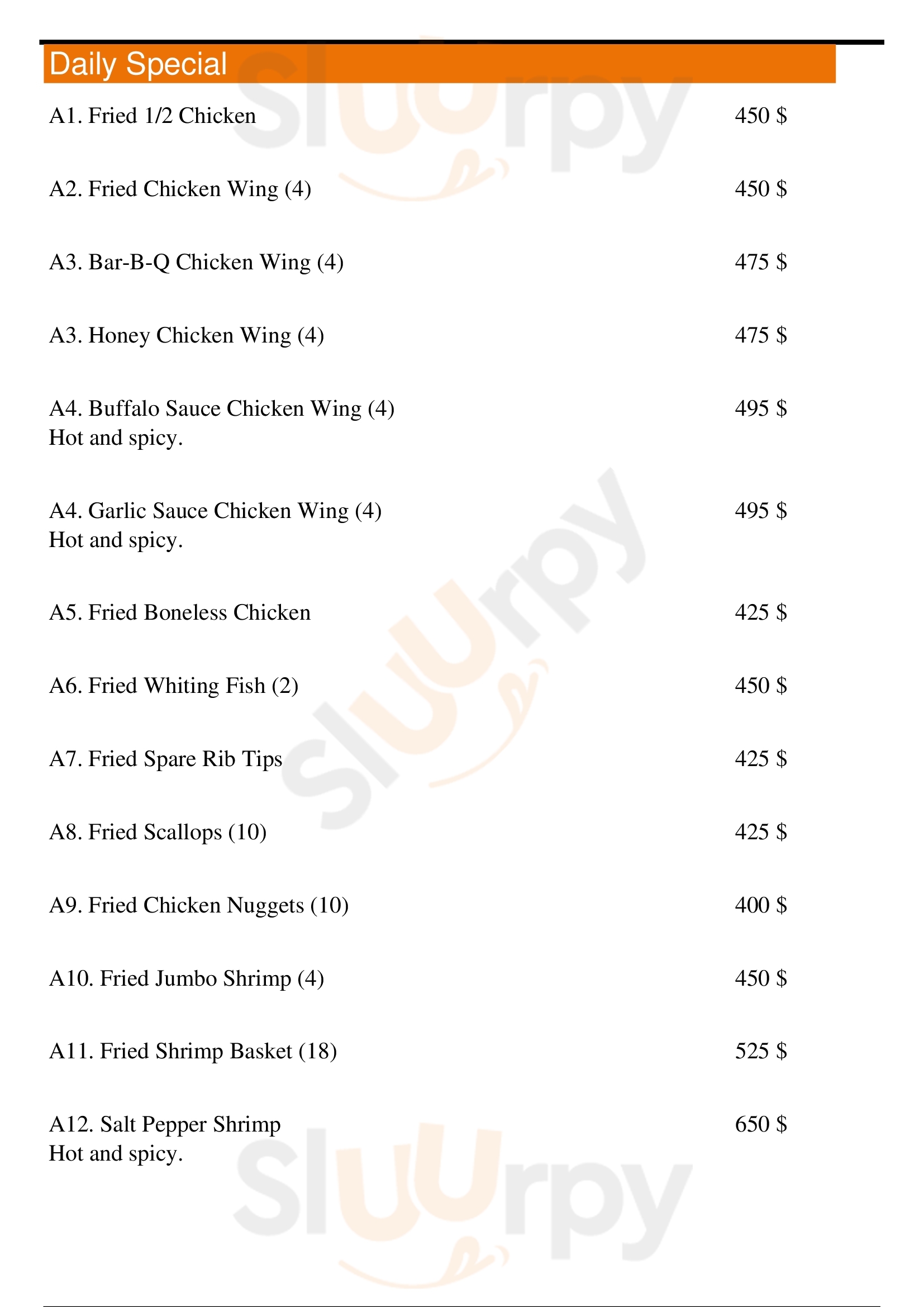 Daily Special

A1. Fried 1/2 Chicken 450 $

A2. Fried Chicken Wing (4) 450 $

A3. Bar-B-Q Chicken Wing (4) 475 $

A3. Honey Chicken Wing (4) 475 $

A4. Buffalo Sauce Chicken Wing (4) 495 $
Hot and spicy.

A4. Garlic Sauce Chicken Wing (4) 495 $
Hot and spicy.

A5. Fried Boneless Chicken 425 $

A6. Fried Whiting Fish (2) 450 $

A7. Fried Spare Rib Tips 425 $

A8. Fried Scallops (10) 425 $

A9. Fried Chicken Nuggets (10) 400 $

A10. Fried Jumbo Shrimp (4) 450 $

A11. Fried Shrimp Basket (18) 525 $

A12. Salt Pepper Shrimp 650 $
Hot and spicy.

Sluurpy